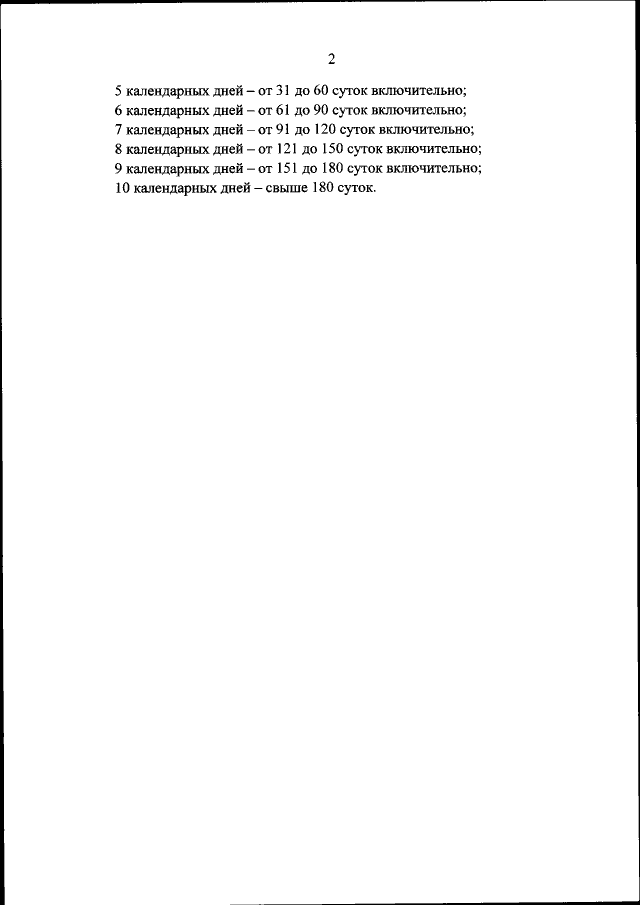 2

5 календарных дней – от 31 до 60 суток включительно;
6 календарных дней – от 61 до 90 суток включительно;
7 календарных дней – от 91 до 120 суток включительно;
8 календарных дней – от 121 до 150 суток включительно;
9 календарных дней – от 151 до 180 суток включительно;
10 календарных дней – свыше 180 суток.